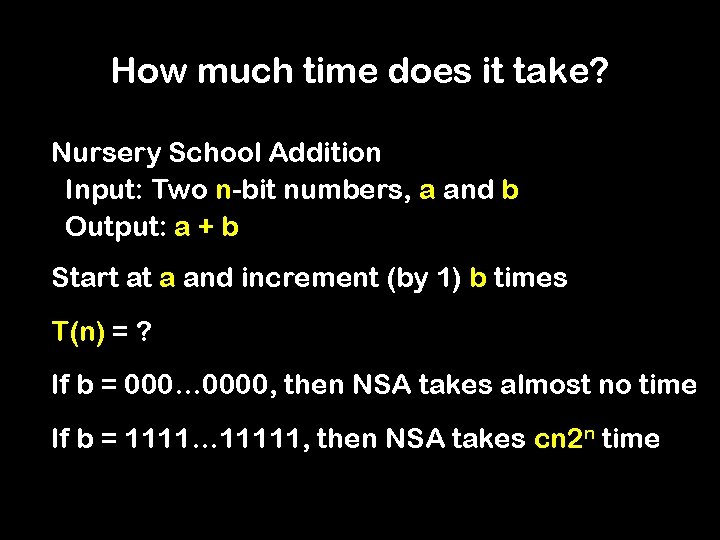 How much time does it take?

Nursery School Addition

Input: Two n-bit numbers, a and b

Output: a + b

Start at a and increment (by 1) b times

T(n) = ?

If b = 000…0000, then NSA takes almost no time

If b = 1111…11111, then NSA takes $cn2^n$ time